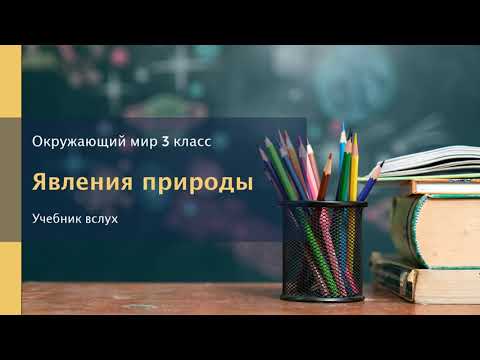 Окружающий мир 3 класс

Явления природы

Учебник вслух